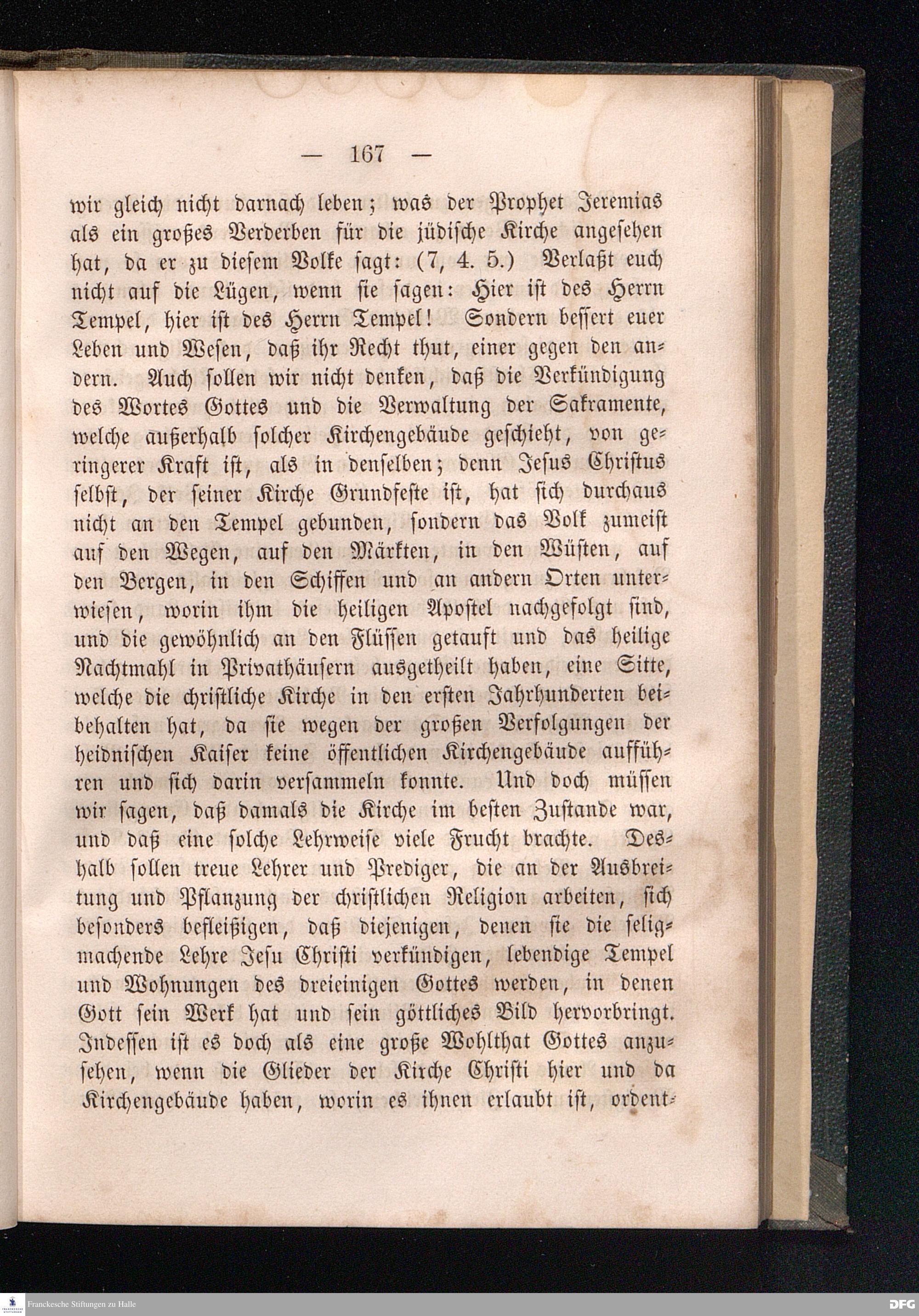 — 167 —

wir gleich nicht darnach leben; was der Prophet Jeremias als ein großes Verderben für die jüdische Kirche angesehen hat, da er zu diesem Volke sagt: (7, 4. 5.) Verlaßt euch nicht auf die Lügen, wenn sie sagen: Hier ist des Herrn Tempel, hier ist des Herrn Tempel! Sondern bessert euer Leben und Wesen, daß ihr Recht thut, einer gegen den andern. Auch sollen wir nicht denken, daß die Verkündigung des Wortes Gottes und die Verwaltung der Sakramente, welche außerhalb solcher Kirchengebäude geschieht, von geringerer Kraft ist, als in denselben; denn Jesus Christus selbst, der seiner Kirche Grundfeste ist, hat sich durchaus nicht an den Tempel gebunden, sondern das Volk zumeist auf den Wegen, auf den Märkten, in den Wüsten, auf den Bergen, in den Schiffen und an andern Orten unterwiesen, worin ihm die heiligen Apostel nachgefolgt sind, und die gewöhnlich an den Flüssen getauft und das heilige Nachtmahl in Privathäusern ausgetheilt haben, eine Sitte, welche die christliche Kirche in den ersten Jahrhunderten beibehalten hat, da sie wegen der großen Verfolgungen der heidnischen Kaiser keine öffentlichen Kirchengebäude aufführen und sich darin versammeln konnte. Und doch müssen wir sagen, daß damals die Kirche im besten Zustande war, und daß eine solche Lehrweise viele Frucht brachte. Deshalb sollen treue Lehrer und Prediger, die an der Ausbreitung und Pflanzung der christlichen Religion arbeiten, sich besonders befleißigen, daß diejenigen, denen sie die seligmachende Lehre Jesu Christi verkündigen, lebendige Tempel und Wohnungen des dreieinigen Gottes werden, in denen Gott sein Werk hat und sein göttliches Bild hervorbringt. Indessen ist es doch als eine große Wohlthat Gottes anzusehen, wenn die Glieder der Kirche Christi hier und da Kirchengebäude haben, worin es ihnen erlaubt ist, ordent-

Franckesche Stiftungen zu Halle

DFG